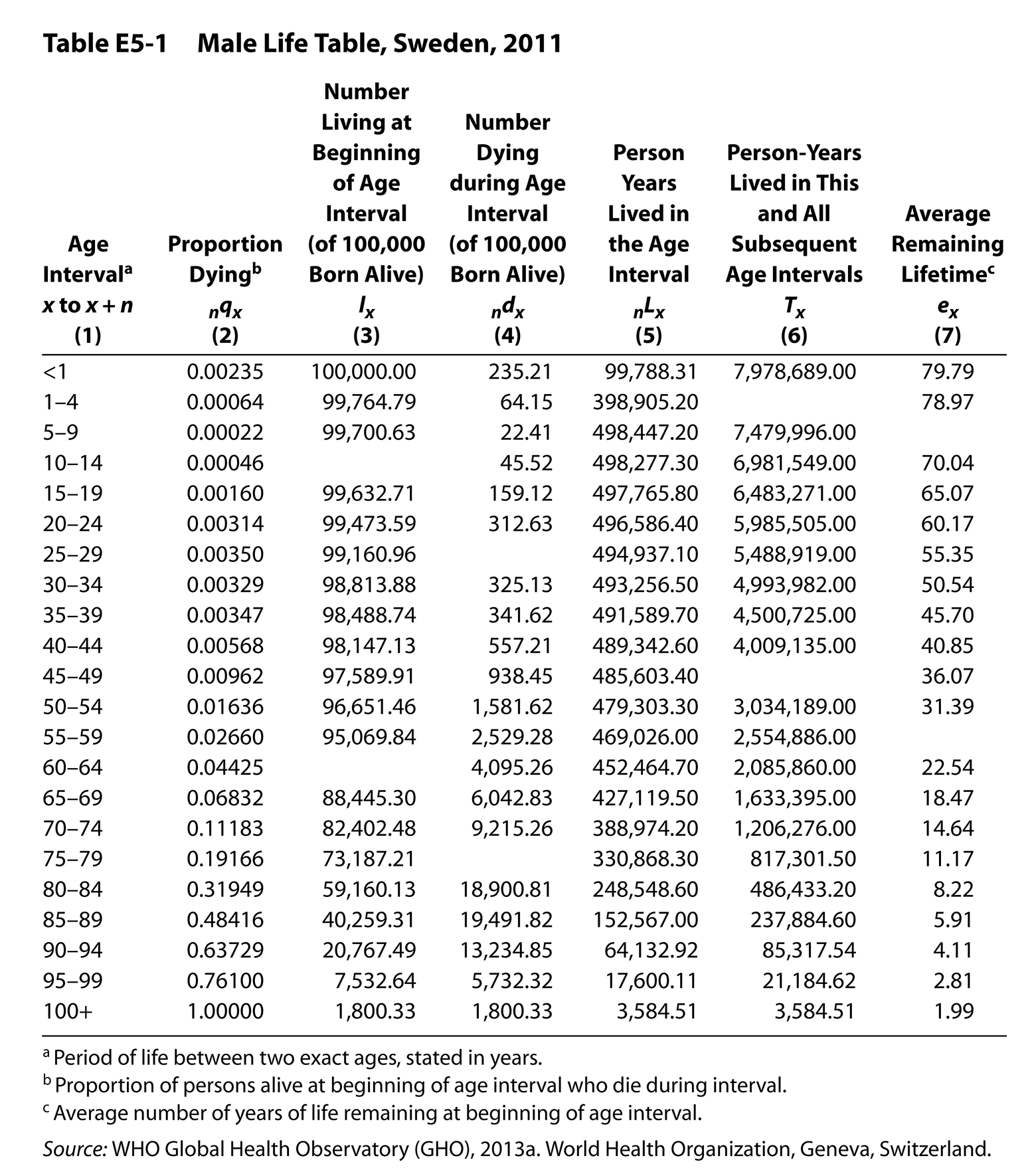 Table E5-1 Male Life Table, Sweden, 2011

| Age Interval$^a$ $x$ to $x + n$ (1) | Proportion Dying$^b$ $_nq_x$ (2) | Number Living at Beginning of Age Interval (of 100,000 Born Alive) $l_x$ (3) | Number Dying during Age Interval (of 100,000 Born Alive) $_nd_x$ (4) | Person Years Lived in the Age Interval $_nL_x$ (5) | Person-Years Lived in This and All Subsequent Age Intervals $T_x$ (6) | Average Remaining Lifetime$^c$ $e_x$ (7) |
|---|---|---|---|---|---|---|
| <1 | 0.00235 | 100,000.00 | 235.21 | 99,788.31 | 7,978,689.00 | 79.79 |
| 1–4 | 0.00064 | 99,764.79 | 64.15 | 398,905.20 | | 78.97 |
| 5–9 | 0.00022 | 99,700.63 | 22.41 | 498,447.20 | 7,479,996.00 | |
| 10–14 | 0.00046 | | 45.52 | 498,277.30 | 6,981,549.00 | 70.04 |
| 15–19 | 0.00160 | 99,632.71 | 159.12 | 497,765.80 | 6,483,271.00 | 65.07 |
| 20–24 | 0.00314 | 99,473.59 | 312.63 | 496,586.40 | 5,985,505.00 | 60.17 |
| 25–29 | 0.00350 | 99,160.96 | | 494,937.10 | 5,488,919.00 | 55.35 |
| 30–34 | 0.00329 | 98,813.88 | 325.13 | 493,256.50 | 4,993,982.00 | 50.54 |
| 35–39 | 0.00347 | 98,488.74 | 341.62 | 491,589.70 | 4,500,725.00 | 45.70 |
| 40–44 | 0.00568 | 98,147.13 | 557.21 | 489,342.60 | 4,009,135.00 | 40.85 |
| 45–49 | 0.00962 | 97,589.91 | 938.45 | 485,603.40 | | 36.07 |
| 50–54 | 0.01636 | 96,651.46 | 1,581.62 | 479,303.30 | 3,034,189.00 | 31.39 |
| 55–59 | 0.02660 | 95,069.84 | 2,529.28 | 469,026.00 | 2,554,886.00 | |
| 60–64 | 0.04425 | | 4,095.26 | 452,464.70 | 2,085,860.00 | 22.54 |
| 65–69 | 0.06832 | 88,445.30 | 6,042.83 | 427,119.50 | 1,633,395.00 | 18.47 |
| 70–74 | 0.11183 | 82,402.48 | 9,215.26 | 388,974.20 | 1,206,276.00 | 14.64 |
| 75–79 | 0.19166 | 73,187.21 | | 330,868.30 | 817,301.50 | 11.17 |
| 80–84 | 0.31949 | 59,160.13 | 18,900.81 | 248,548.60 | 486,433.20 | 8.22 |
| 85–89 | 0.48416 | 40,259.31 | 19,491.82 | 152,567.00 | 237,884.60 | 5.91 |
| 90–94 | 0.63729 | 20,767.49 | 13,234.85 | 64,132.92 | 85,317.54 | 4.11 |
| 95–99 | 0.76100 | 7,532.64 | 5,732.32 | 17,600.11 | 21,184.62 | 2.81 |
| 100+ | 1.00000 | 1,800.33 | 1,800.33 | 3,584.51 | 3,584.51 | 1.99 |

$^a$ Period of life between two exact ages, stated in years.
$^b$ Proportion of persons alive at beginning of age interval who die during interval.
$^c$ Average number of years of life remaining at beginning of age interval.
Source: WHO Global Health Observatory (GHO), 2013a. World Health Organization, Geneva, Switzerland.